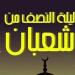 ليلة النصف من
شعبان